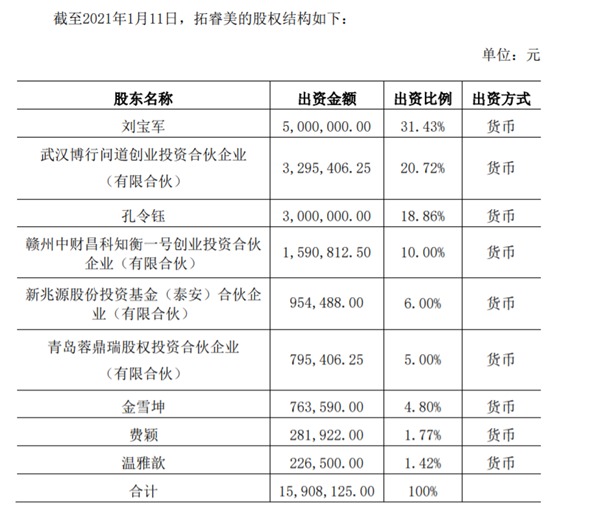 截至2021年1月11日，拓睿美的股权结构如下：

单位：元

| 股东名称 | 出资金额 | 出资比例 | 出资方式 |
|---|---|---|---|
| 刘宝军 | 5,000,000.00 | 31.43% | 货币 |
| 武汉博行问道创业投资合伙企业（有限合伙） | 3,295,406.25 | 20.72% | 货币 |
| 孔令钰 | 3,000,000.00 | 18.86% | 货币 |
| 赣州中财昌科知衡一号创业投资合伙企业（有限合伙） | 1,590,812.50 | 10.00% | 货币 |
| 新兆源股份投资基金（泰安）合伙企业（有限合伙） | 954,488.00 | 6.00% | 货币 |
| 青岛蓉鼎瑞股权投资合伙企业（有限合伙） | 795,406.25 | 5.00% | 货币 |
| 金雪坤 | 763,590.00 | 4.80% | 货币 |
| 费颖 | 281,922.00 | 1.77% | 货币 |
| 温雅歆 | 226,500.00 | 1.42% | 货币 |
| 合计 | 15,908,125.00 | 100% | |